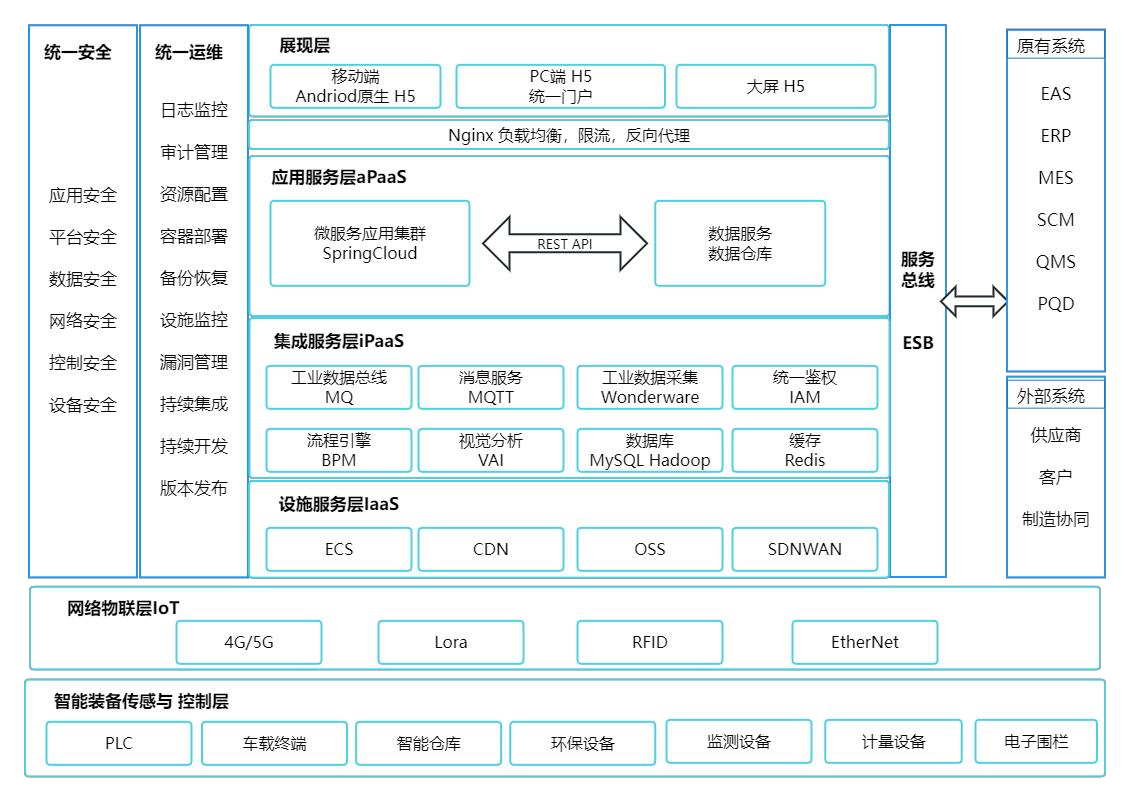 统一安全

应用安全
平台安全
数据安全
网络安全
控制安全
设备安全

统一运维

日志监控
审计管理
资源配置
容器部署
备份恢复
设施监控
漏洞管理
持续集成
持续开发
版本发布

展现层

移动端 Andriod原生 H5
PC端 H5 统一门户
大屏 H5

Nginx 负载均衡，限流，反向代理

应用服务层aPaaS

微服务应用集群 SpringCloud
REST API
数据服务 数据仓库

集成服务层iPaaS

工业数据总线 MQ
消息服务 MQTT
工业数据采集 Wonderware
统一鉴权 IAM
流程引擎 BPM
视觉分析 VAI
数据库 MySQL Hadoop
缓存 Redis

设施服务层IaaS

ECS
CDN
OSS
SDNWAN

服务总线

ESB

原有系统

EAS
ERP
MES
SCM
QMS
PQD

外部系统

供应商
客户
制造协同

网络物联层IoT

4G/5G
Lora
RFID
EtherNet

智能装备传感与 控制层

PLC
车载终端
智能仓库
环保设备
监测设备
计量设备
电子围栏